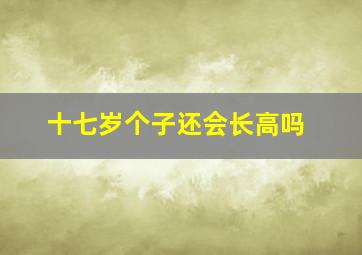 十七岁个子还会长高吗